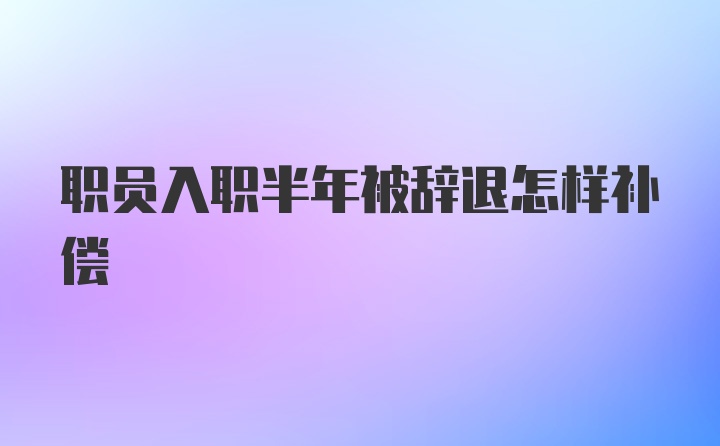 职员入职半年被辞退怎样补偿